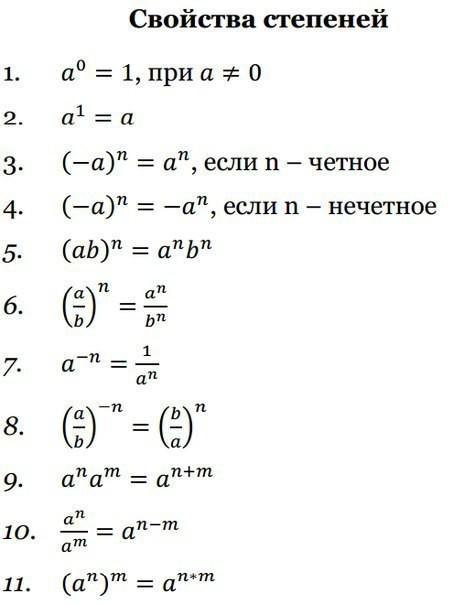 Свойства степеней

1. $a^0 = 1$, при $a \neq 0$

2. $a^1 = a$

3. $(-a)^n = a^n$, если n – четное

4. $(-a)^n = -a^n$, если n – нечетное

5. $(ab)^n = a^n b^n$

6. $\left(\frac{a}{b}\right)^n = \frac{a^n}{b^n}$

7. $a^{-n} = \frac{1}{a^n}$

8. $\left(\frac{a}{b}\right)^{-n} = \left(\frac{b}{a}\right)^n$

9. $a^n a^m = a^{n+m}$

10. $\frac{a^n}{a^m} = a^{n-m}$

11. $(a^n)^m = a^{n*m}$